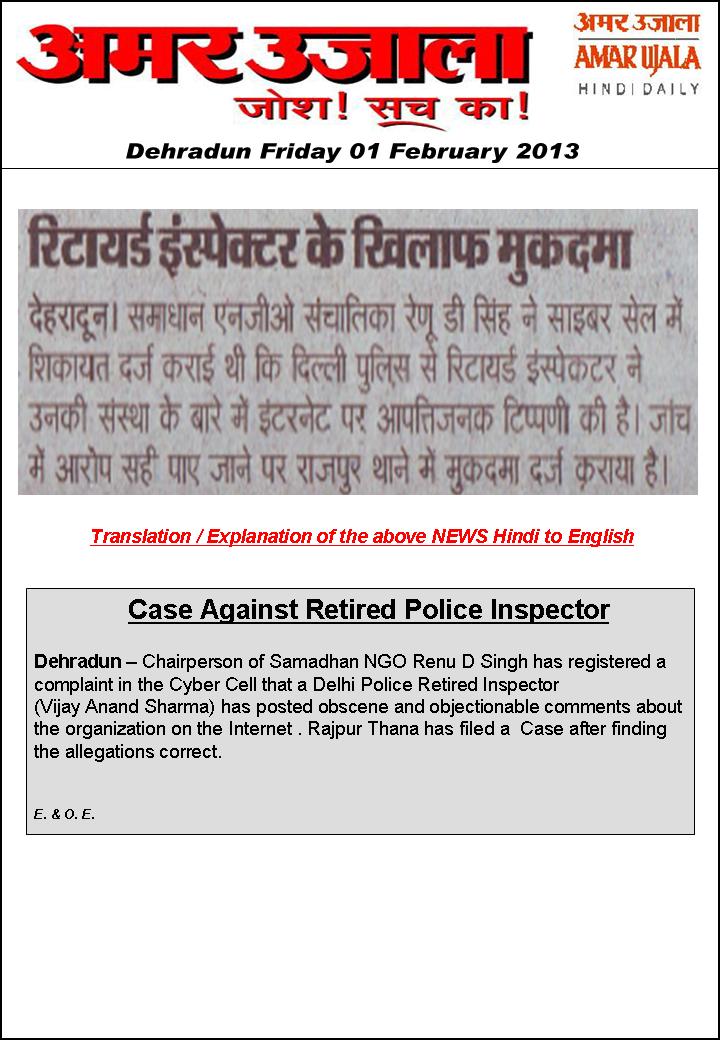 अमर उजाला
जोश! सच का!

अमर उजाला
AMAR UJALA
HINDI DAILY

Dehradun Friday 01 February 2013

रिटायर्ड इंस्पेक्टर के खिलाफ मुकदमा

देहरादून। समाधान एनजीओ संचालिका रेणू डी सिंह ने साइबर सेल में शिकायत दर्ज कराई थी कि दिल्ली पुलिस से रिटायर्ड इंस्पेक्टर ने उनकी संस्था के बारे में इंटरनेट पर आपत्तिजनक टिप्पणी की है। जांच में आरोप सही पाए जाने पर राजपुर थाने में मुकदमा दर्ज कराया है।

Translation / Explanation of the above NEWS Hindi to English

Case Against Retired Police Inspector

Dehradun – Chairperson of Samadhan NGO Renu D Singh has registered a complaint in the Cyber Cell that a Delhi Police Retired Inspector (Vijay Anand Sharma) has posted obscene and objectionable comments about the organization on the Internet . Rajpur Thana has filed a Case after finding the allegations correct.

E. & O. E.